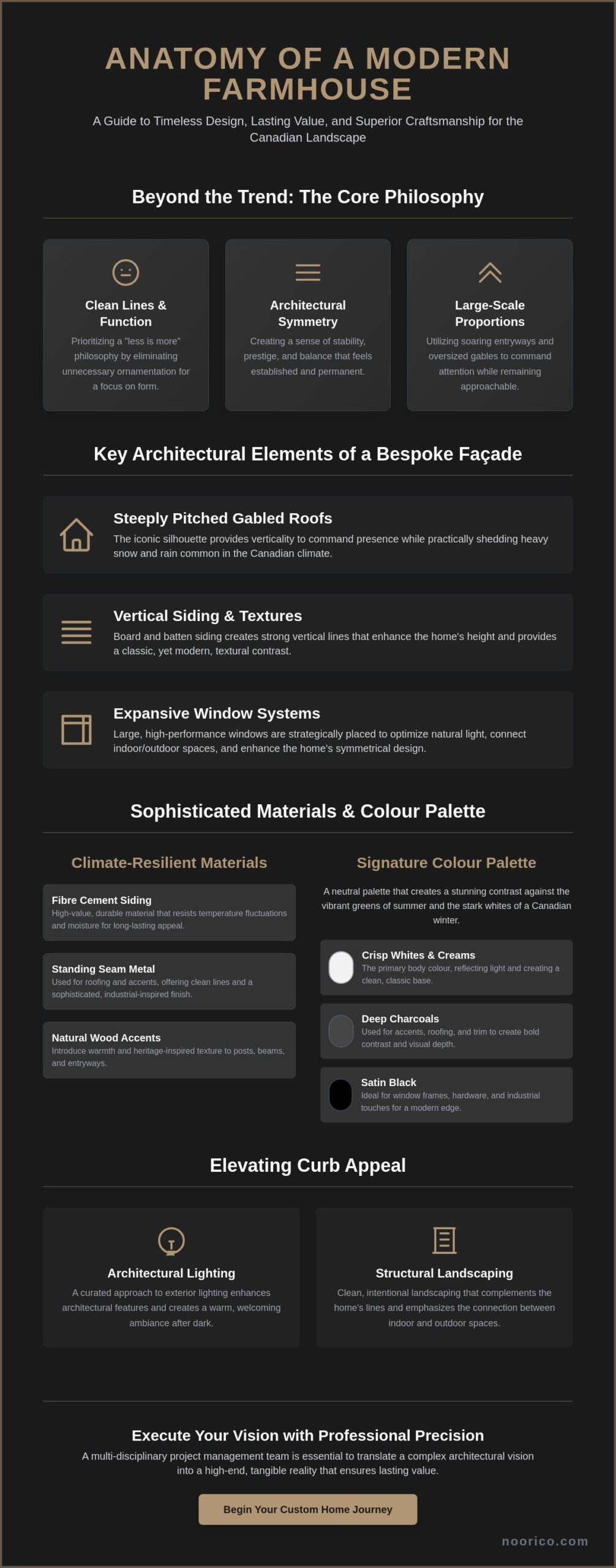 ANATOMY OF A MODERN FARMHOUSE

A Guide to Timeless Design, Lasting Value, and Superior Craftsmanship for the Canadian Landscape

Beyond the Trend: The Core Philosophy

Clean Lines & Function
Prioritizing a "less is more" philosophy by eliminating unnecessary ornamentation for a focus on form.

Architectural Symmetry
Creating a sense of stability, prestige, and balance that feels established and permanent.

Large-Scale Proportions
Utilizing soaring entryways and oversized gables to command attention while remaining approachable.

Key Architectural Elements of a Bespoke Façade

Steeply Pitched Gabled Roofs
The iconic silhouette provides verticality to command presence while practically shedding heavy snow and rain common in the Canadian climate.

Vertical Siding & Textures
Board and batten siding creates strong vertical lines that enhance the home's height and provides a classic, yet modern, textural contrast.

Expansive Window Systems
Large, high-performance windows are strategically placed to optimize natural light, connect indoor/outdoor spaces, and enhance the home's symmetrical design.

Sophisticated Materials & Colour Palette

Climate-Resilient Materials

Fibre Cement Siding
High-value, durable material that resists temperature fluctuations and moisture for long-lasting appeal.

Standing Seam Metal
Used for roofing and accents, offering clean lines and a sophisticated, industrial-inspired finish.

Natural Wood Accents
Introduce warmth and heritage-inspired texture to posts, beams, and entryways.

Signature Colour Palette

A neutral palette that creates a stunning contrast against the vibrant greens of summer and the stark whites of a Canadian winter.

Crisp Whites & Creams
The primary body colour, reflecting light and creating a clean, classic base.

Deep Charcoals
Used for accents, roofing, and trim to create bold contrast and visual depth.

Satin Black
Ideal for window frames, hardware, and industrial touches for a modern edge.

Elevating Curb Appeal

Architectural Lighting
A curated approach to exterior lighting enhances architectural features and creates a warm, welcoming ambiance after dark.

Structural Landscaping
Clean, intentional landscaping that complements the home's lines and emphasizes the connection between indoor and outdoor spaces.

Execute Your Vision with Professional Precision
A multi-disciplinary project management team is essential to translate a complex architectural vision into a high-end, tangible reality that ensures lasting value.

Begin Your Custom Home Journey

noorico.com